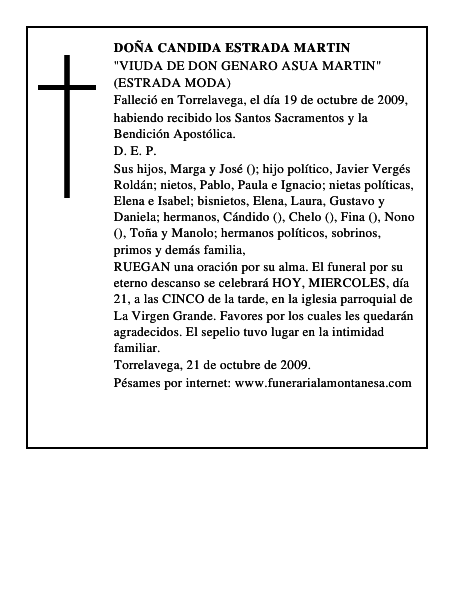 DOÑA CANDIDA ESTRADA MARTIN
"VIUDA DE DON GENARO ASUA MARTIN"
(ESTRADA MODA)
Falleció en Torrelavega, el día 19 de octubre de 2009, habiendo recibido los Santos Sacramentos y la Bendición Apostólica.
D. E. P.
Sus hijos, Marga y José (); hijo político, Javier Vergés Roldán; nietos, Pablo, Paula e Ignacio; nietas políticas, Elena e Isabel; bisnietos, Elena, Laura, Gustavo y Daniela; hermanos, Cándido (), Chelo (), Fina (), Nono (), Toña y Manolo; hermanos políticos, sobrinos, primos y demás familia,
RUEGAN una oración por su alma. El funeral por su eterno descanso se celebrará HOY, MIERCOLES, día 21, a las CINCO de la tarde, en la iglesia parroquial de La Virgen Grande. Favores por los cuales les quedarán agradecidos. El sepelio tuvo lugar en la intimidad familiar.
Torrelavega, 21 de octubre de 2009.
Pésames por internet: www.funerarialamontanesa.com